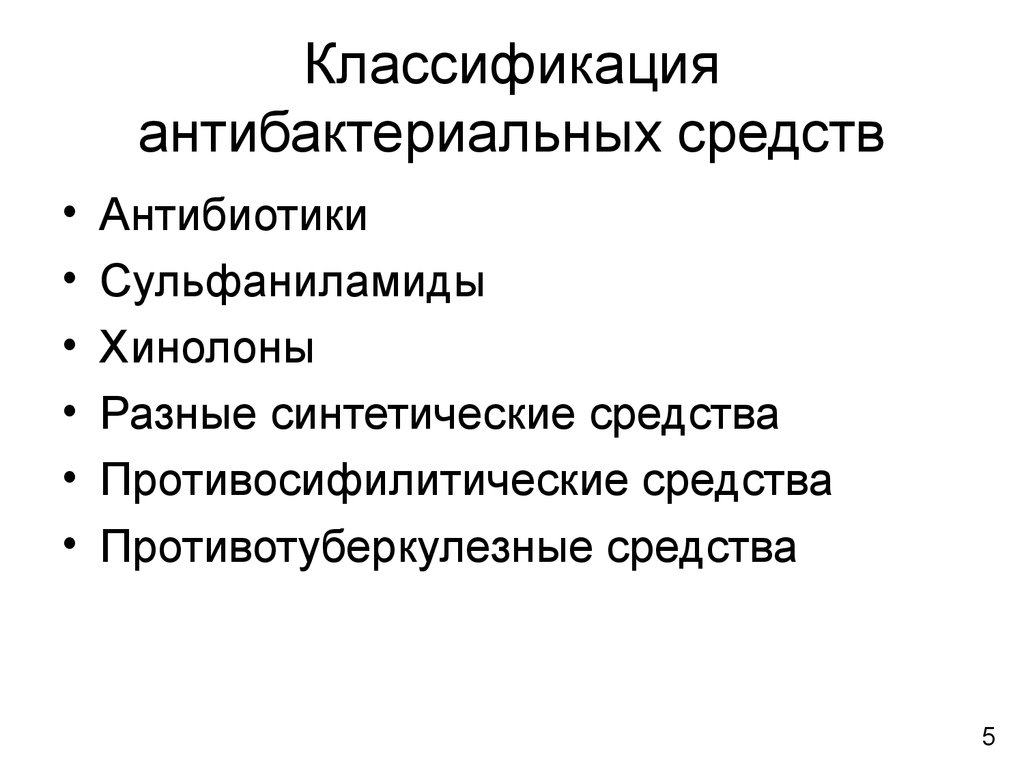 Классификация антибактериальных средств

• Антибиотики
• Сульфаниламиды
• Хинолоны
• Разные синтетические средства
• Противосифилитические средства
• Противотуберкулезные средства

5